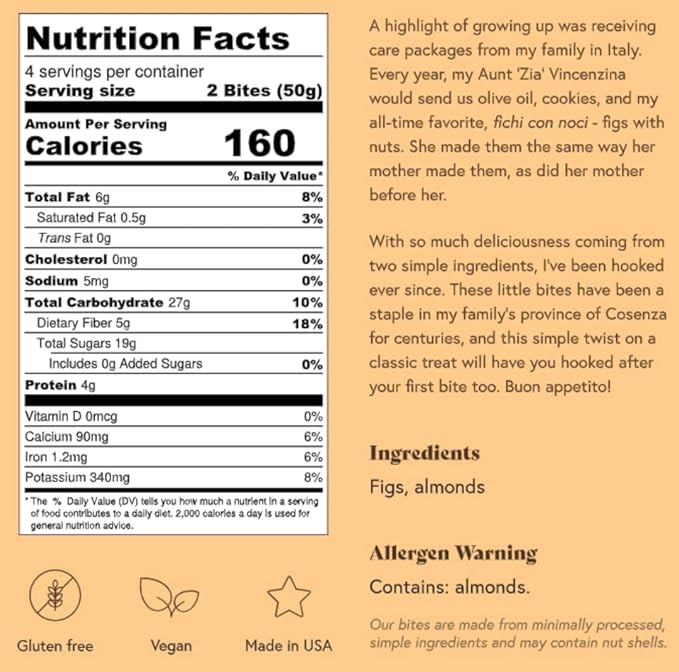 Nutrition Facts
4 servings per container
Serving size 2 Bites (50g)

Amount Per Serving
Calories 160

| | % Daily Value* |
|---|---|
| Total Fat 6g | 8% |
| Saturated Fat 0.5g | 3% |
| Trans Fat 0g | |
| Cholesterol 0mg | 0% |
| Sodium 5mg | 0% |
| Total Carbohydrate 27g | 10% |
| Dietary Fiber 5g | 18% |
| Total Sugars 19g | |
| Includes 0g Added Sugars | 0% |
| Protein 4g | |
| Vitamin D 0mcg | 0% |
| Calcium 90mg | 6% |
| Iron 1.2mg | 6% |
| Potassium 340mg | 8% |

*The % Daily Value (DV) tells you how much a nutrient in a serving of food contributes to a daily diet. 2,000 calories a day is used for general nutrition advice.

Gluten free
Vegan
Made in USA

A highlight of growing up was receiving care packages from my family in Italy. Every year, my Aunt 'Zia' Vincenzina would send us olive oil, cookies, and my all-time favorite, fichi con noci - figs with nuts. She made them the same way her mother made them, as did her mother before her.

With so much deliciousness coming from two simple ingredients, I've been hooked ever since. These little bites have been a staple in my family's province of Cosenza for centuries, and this simple twist on a classic treat will have you hooked after your first bite too. Buon appetito!

Ingredients
Figs, almonds

Allergen Warning
Contains: almonds.

Our bites are made from minimally processed, simple ingredients and may contain nut shells.